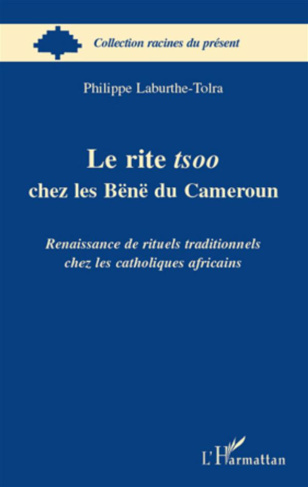 Collection racines du présent

Philippe Laburthe-Tolra

Le rite tsoo
chez les Bënë du Cameroun

Renaissance de rituels traditionnels
chez les catholiques africains

L'Harmattan